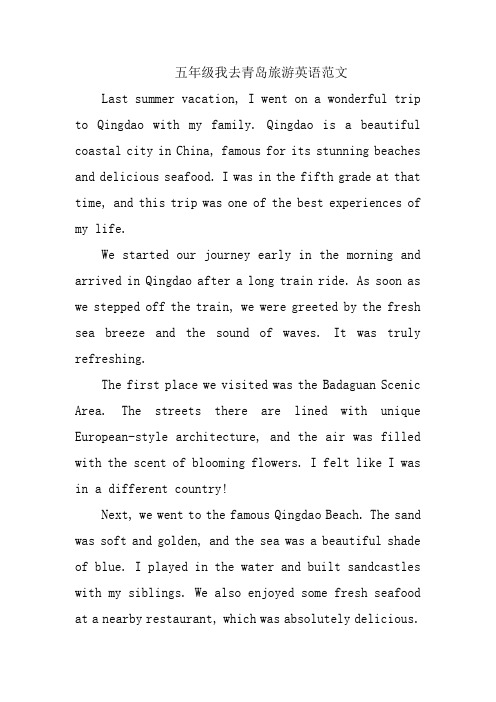 五年级我去青岛旅游英语范文

Last summer vacation, I went on a wonderful trip to Qingdao with my family. Qingdao is a beautiful coastal city in China, famous for its stunning beaches and delicious seafood. I was in the fifth grade at that time, and this trip was one of the best experiences of my life.

We started our journey early in the morning and arrived in Qingdao after a long train ride. As soon as we stepped off the train, we were greeted by the fresh sea breeze and the sound of waves. It was truly refreshing.

The first place we visited was the Badaguan Scenic Area. The streets there are lined with unique European-style architecture, and the air was filled with the scent of blooming flowers. I felt like I was in a different country!

Next, we went to the famous Qingdao Beach. The sand was soft and golden, and the sea was a beautiful shade of blue. I played in the water and built sandcastles with my siblings. We also enjoyed some fresh seafood at a nearby restaurant, which was absolutely delicious.